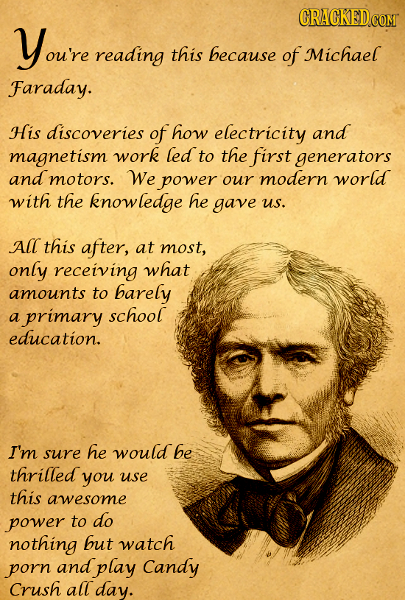 CRACKED.COM

You're reading this because of Michael Faraday.

His discoveries of how electricity and magnetism work led to the first generators and motors. We power our modern world with the knowledge he gave us.

All this after, at most, only receiving what amounts to barely a primary school education.

I'm sure he would be thrilled you use this awesome power to do nothing but watch porn and play Candy Crush all day.